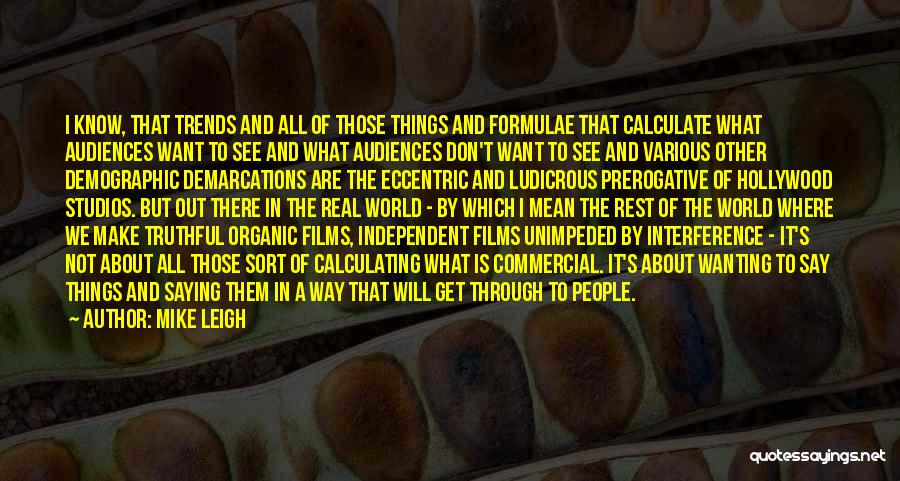 I KNOW, THAT TRENDS AND ALL OF THOSE THINGS AND FORMULAE THAT CALCULATE WHAT AUDIENCES WANT TO SEE AND WHAT AUDIENCES DON'T WANT TO SEE AND VARIOUS OTHER DEMOGRAPHIC DEMARCATIONS ARE THE ECCENTRIC AND LUDICROUS PREROGATIVE OF HOLLYWOOD STUDIOS. BUT OUT THERE IN THE REAL WORLD - BY WHICH I MEAN THE REST OF THE WORLD WHERE WE MAKE TRUTHFUL ORGANIC FILMS, INDEPENDENT FILMS UNIMPEDED BY INTERFERENCE - IT'S NOT ABOUT ALL THOSE SORT OF CALCULATING WHAT IS COMMERCIAL. IT'S ABOUT WANTING TO SAY THINGS AND SAYING THEM IN A WAY THAT WILL GET THROUGH TO PEOPLE.

AUTHOR: MIKE LEIGH

quotessayings.net